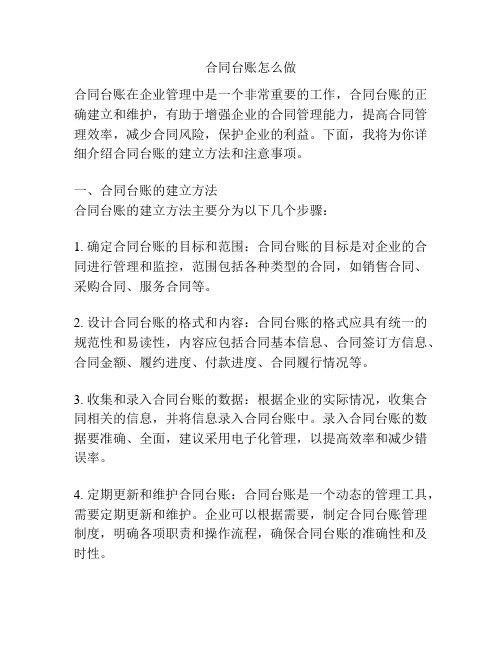 合同台账怎么做

合同台账在企业管理中是一个非常重要的工作，合同台账的正确建立和维护，有助于增强企业的合同管理能力，提高合同管理效率，减少合同风险，保护企业的利益。下面，我将为你详细介绍合同台账的建立方法和注意事项。

一、合同台账的建立方法
合同台账的建立方法主要分为以下几个步骤：

1. 确定合同台账的目标和范围：合同台账的目标是对企业的合同进行管理和监控，范围包括各种类型的合同，如销售合同、采购合同、服务合同等。

2. 设计合同台账的格式和内容：合同台账的格式应具有统一的规范性和易读性，内容应包括合同基本信息、合同签订方信息、合同金额、履约进度、付款进度、合同履行情况等。

3. 收集和录入合同台账的数据：根据企业的实际情况，收集合同相关的信息，并将信息录入合同台账中。录入合同台账的数据要准确、全面，建议采用电子化管理，以提高效率和减少错误率。

4. 定期更新和维护合同台账：合同台账是一个动态的管理工具，需要定期更新和维护。企业可以根据需要，制定合同台账管理制度，明确各项职责和操作流程，确保合同台账的准确性和及时性。